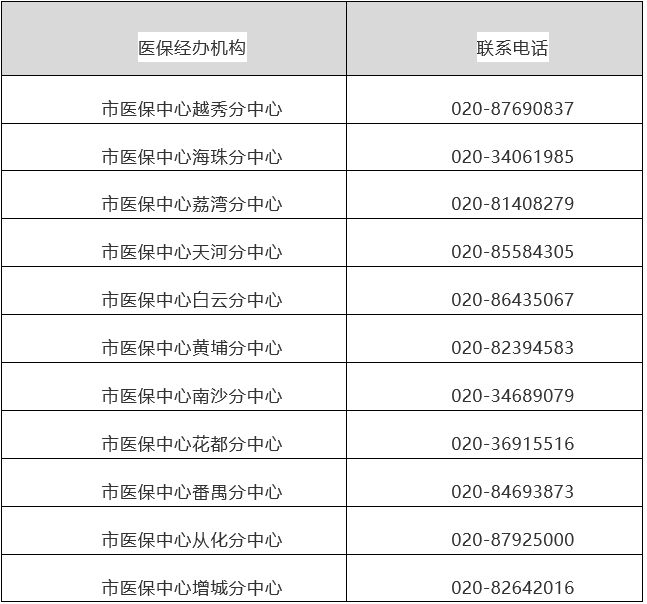 | 医保经办机构 | 联系电话 |
|---|---|
| 市医保中心越秀分中心 | 020-87690837 |
| 市医保中心海珠分中心 | 020-34061985 |
| 市医保中心荔湾分中心 | 020-81408279 |
| 市医保中心天河分中心 | 020-85584305 |
| 市医保中心白云分中心 | 020-86435067 |
| 市医保中心黄埔分中心 | 020-82394583 |
| 市医保中心南沙分中心 | 020-34689079 |
| 市医保中心花都分中心 | 020-36915516 |
| 市医保中心番禺分中心 | 020-84693873 |
| 市医保中心从化分中心 | 020-87925000 |
| 市医保中心增城分中心 | 020-82642016 |